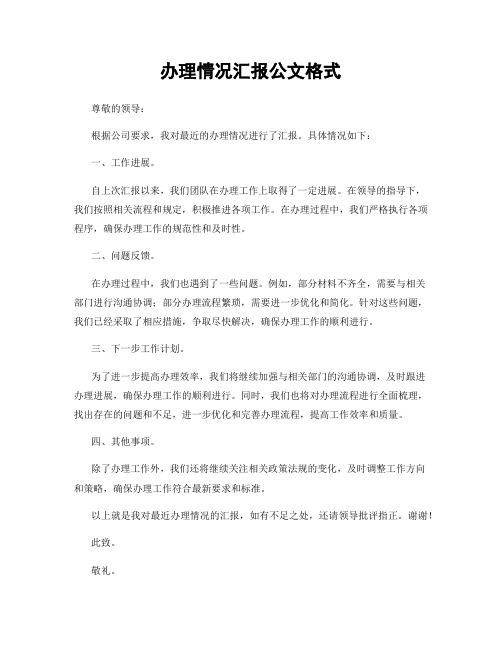 办理情况汇报公文格式

尊敬的领导：

根据公司要求，我对最近的办理情况进行了汇报。具体情况如下：

一、工作进展。

自上次汇报以来，我们团队在办理工作上取得了一定进展。在领导的指导下，我们按照相关流程和规定，积极推进各项工作。在办理过程中，我们严格执行各项程序，确保办理工作的规范性和及时性。

二、问题反馈。

在办理过程中，我们也遇到了一些问题。例如，部分材料不齐全，需要与相关部门进行沟通协调；部分办理流程繁琐，需要进一步优化和简化。针对这些问题，我们已经采取了相应措施，争取尽快解决，确保办理工作的顺利进行。

三、下一步工作计划。

为了进一步提高办理效率，我们将继续加强与相关部门的沟通协调，及时跟进办理进展，确保办理工作的顺利进行。同时，我们也将对办理流程进行全面梳理，找出存在的问题和不足，进一步优化和完善办理流程，提高工作效率和质量。

四、其他事项。

除了办理工作外，我们还将继续关注相关政策法规的变化，及时调整工作方向和策略，确保办理工作符合最新要求和标准。

以上就是我对最近办理情况的汇报，如有不足之处，还请领导批评指正。谢谢！

此致。

敬礼。